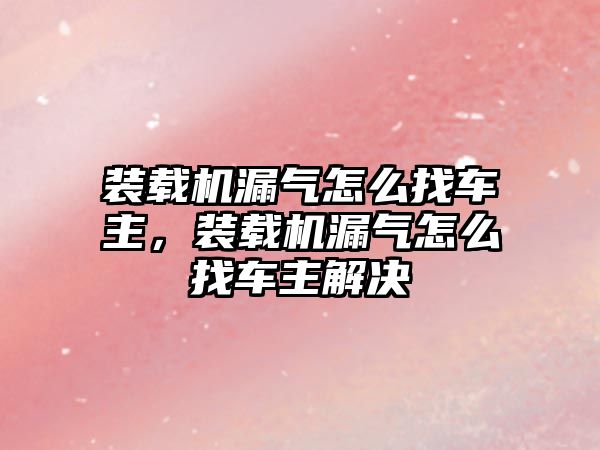 装载机漏气怎么找车主，装载机漏气怎么找车主解决